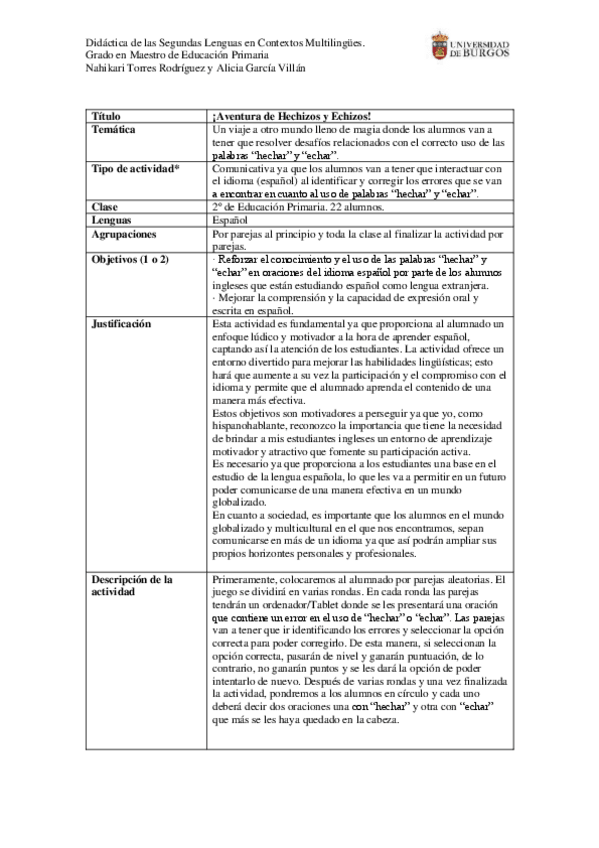 Didáctica de las Segundas Lenguas en Contextos Multilingües.
Grado en Maestro de Educación Primaria
Nahikari Torres Rodríguez y Alicia García Villán

UNIVERSIDAD DE BURGOS

| Título | ¡Aventura de Hechizos y Echizos! |
|---|---|
| Temática | Un viaje a otro mundo lleno de magia donde los alumnos van a tener que resolver desafíos relacionados con el correcto uso de las palabras "hechar" y "echar". |
| Tipo de actividad* | Comunicativa ya que los alumnos van a tener que interactuar con el idioma (español) al identificar y corregir los errores que se van a encontrar en cuanto al uso de palabras "hechar" y "echar". |
| Clase | 2º de Educación Primaria. 22 alumnos. |
| Lenguas | Español |
| Agrupaciones | Por parejas al principio y toda la clase al finalizar la actividad por parejas. |
| Objetivos (1 o 2) | · Reforzar el conocimiento y el uso de las palabras "hechar" y "echar" en oraciones del idioma español por parte de los alumnos ingleses que están estudiando español como lengua extranjera. · Mejorar la comprensión y la capacidad de expresión oral y escrita en español. |
| Justificación | Esta actividad es fundamental ya que proporciona al alumnado un enfoque lúdico y motivador a la hora de aprender español, captando así la atención de los estudiantes. La actividad ofrece un entorno divertido para mejorar las habilidades lingüísticas; esto hará que aumente a su vez la participación y el compromiso con el idioma y permite que el alumnado aprenda el contenido de una manera más efectiva. Estos objetivos son motivadores a perseguir ya que yo, como hispanohablante, reconozco la importancia que tiene la necesidad de brindar a mis estudiantes ingleses un entorno de aprendizaje motivador y atractivo que fomente su participación activa. Es necesario ya que proporciona a los estudiantes una base en el estudio de la lengua española, lo que les va a permitir en un futuro poder comunicarse de una manera efectiva en un mundo globalizado. En cuanto a sociedad, es importante que los alumnos en el mundo globalizado y multicultural en el que nos encontramos, sepan comunicarse en más de un idioma ya que así podrán ampliar sus propios horizontes personales y profesionales. |
| Descripción de la actividad | Primeramente, colocaremos al alumnado por parejas aleatorias. El juego se dividirá en varias rondas. En cada ronda las parejas tendrán un ordenador/Tablet donde se les presentará una oración que contiene un error en el uso de "hechar" o "echar". Las parejas van a tener que ir identificando los errores y seleccionar la opción correcta para poder corregirlo. De esta manera, si seleccionan la opción correcta, pasarán de nivel y ganarán puntuación, de lo contrario, no ganarán puntos y se les dará la opción de poder intentarlo de nuevo. Después de varias rondas y una vez finalizada la actividad, pondremos a los alumnos en círculo y cada uno deberá decir dos oraciones una con "hechar" y otra con "echar" que más se les haya quedado en la cabeza. |